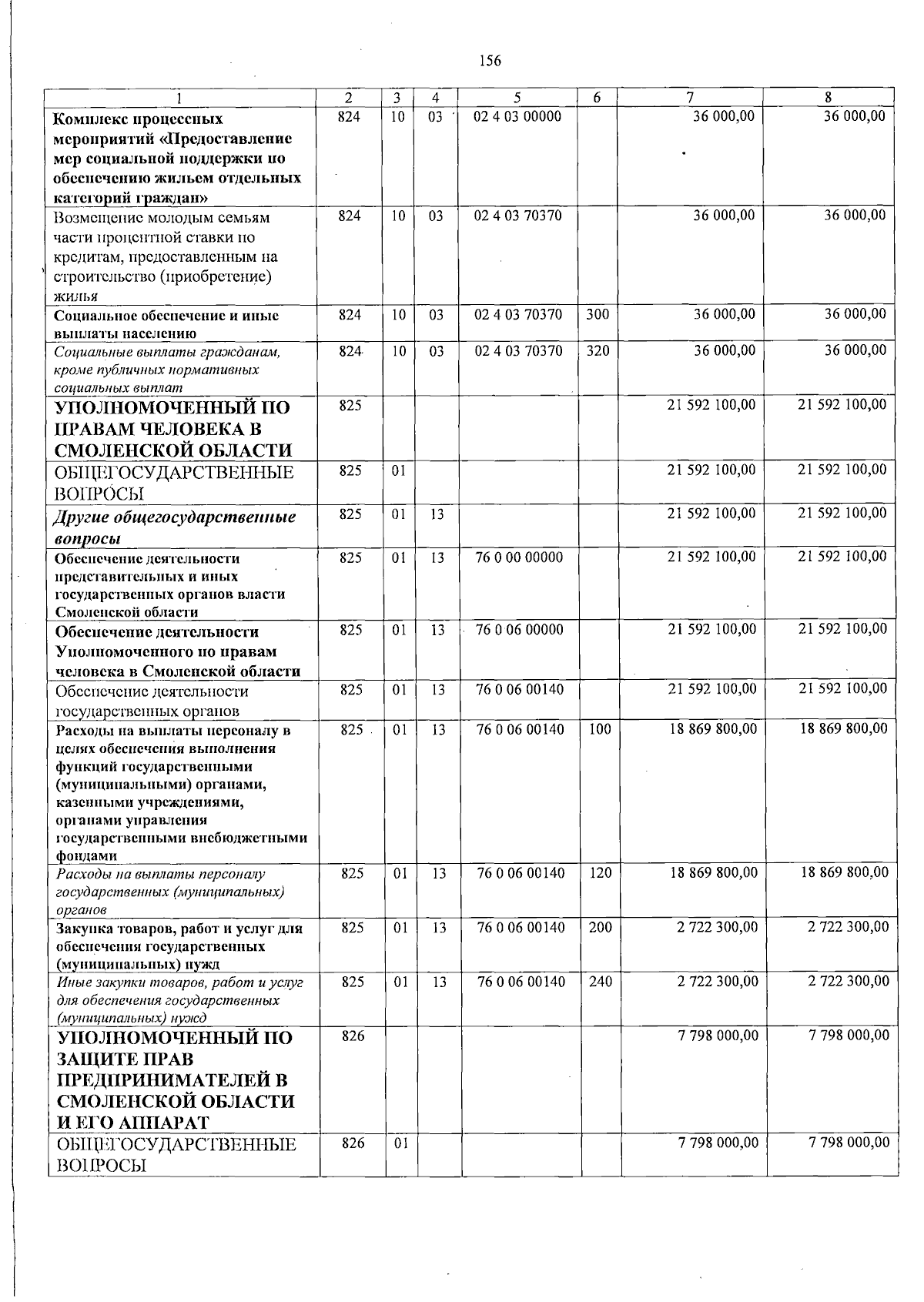 156

| 1 | 2 | 3 | 4 | 5 | 6 | 7 | 8 |
|---|---|---|---|---|---|---|---|
| Комплекс процессных мероприятий «Предоставление мер социальной поддержки по обеспечению жильем отдельных категорий граждан» | 824 | 10 | 03 | 02 4 03 00000 | | 36 000,00 | 36 000,00 |
| Возмещение молодым семьям части процентной ставки по кредитам, предоставленным на строительство (приобретение) жилья | 824 | 10 | 03 | 02 4 03 70370 | | 36 000,00 | 36 000,00 |
| Социальное обеспечение и иные выплаты населению | 824 | 10 | 03 | 02 4 03 70370 | 300 | 36 000,00 | 36 000,00 |
| Социальные выплаты гражданам, кроме публичных нормативных социальных выплат | 824 | 10 | 03 | 02 4 03 70370 | 320 | 36 000,00 | 36 000,00 |
| УПОЛНОМОЧЕННЫЙ ПО ПРАВАМ ЧЕЛОВЕКА В СМОЛЕНСКОЙ ОБЛАСТИ | 825 | | | | | 21 592 100,00 | 21 592 100,00 |
| ОБЩЕГОСУДАРСТВЕННЫЕ ВОПРОСЫ | 825 | 01 | | | | 21 592 100,00 | 21 592 100,00 |
| Другие общегосударственные вопросы | 825 | 01 | 13 | | | 21 592 100,00 | 21 592 100,00 |
| Обеспечение деятельности представительных и иных государственных органов власти Смоленской области | 825 | 01 | 13 | 76 0 00 00000 | | 21 592 100,00 | 21 592 100,00 |
| Обеспечение деятельности Уполномоченного по правам человека в Смоленской области | 825 | 01 | 13 | 76 0 06 00000 | | 21 592 100,00 | 21 592 100,00 |
| Обеспечение деятельности государственных органов | 825 | 01 | 13 | 76 0 06 00140 | | 21 592 100,00 | 21 592 100,00 |
| Расходы на выплаты персоналу в целях обеспечения выполнения функций государственными (муниципальными) органами, казенными учреждениями, органами управления государственными внебюджетными фондами | 825 | 01 | 13 | 76 0 06 00140 | 100 | 18 869 800,00 | 18 869 800,00 |
| Расходы на выплаты персоналу государственных (муниципальных) органов | 825 | 01 | 13 | 76 0 06 00140 | 120 | 18 869 800,00 | 18 869 800,00 |
| Закупка товаров, работ и услуг для обеспечения государственных (муниципальных) нужд | 825 | 01 | 13 | 76 0 06 00140 | 200 | 2 722 300,00 | 2 722 300,00 |
| Иные закупки товаров, работ и услуг для обеспечения государственных (муниципальных) нужд | 825 | 01 | 13 | 76 0 06 00140 | 240 | 2 722 300,00 | 2 722 300,00 |
| УПОЛНОМОЧЕННЫЙ ПО ЗАЩИТЕ ПРАВ ПРЕДПРИНИМАТЕЛЕЙ В СМОЛЕНСКОЙ ОБЛАСТИ И ЕГО АППАРАТ | 826 | | | | | 7 798 000,00 | 7 798 000,00 |
| ОБЩЕГОСУДАРСТВЕННЫЕ ВОПРОСЫ | 826 | 01 | | | | 7 798 000,00 | 7 798 000,00 |